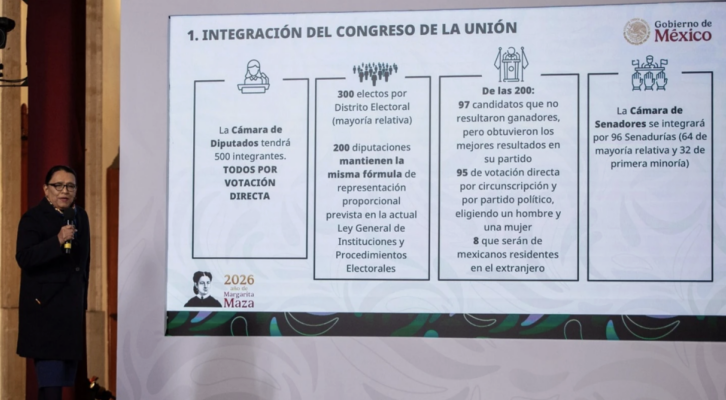 1. INTEGRACIÓN DEL CONGRESO DE LA UNIÓN

Gobierno de México

La Cámara de Diputados tendrá 500 integrantes. TODOS POR VOTACIÓN DIRECTA

300 electos por Distrito Electoral (mayoría relativa)

200 diputaciones mantienen la misma fórmula de representación proporcional prevista en la actual Ley General de Instituciones y Procedimientos Electorales

De las 200:
97 candidatos que no resultaron ganadores, pero obtuvieron los mejores resultados en su partido
95 de votación directa por circunscripción y por partido político, eligiendo un hombre y una mujer
8 que serán de mexicanos residentes en el extranjero

La Cámara de Senadores se integrará por 96 Senadurías (64 de mayoría relativa y 32 de primera minoría)

2026 año de Margarita Maza